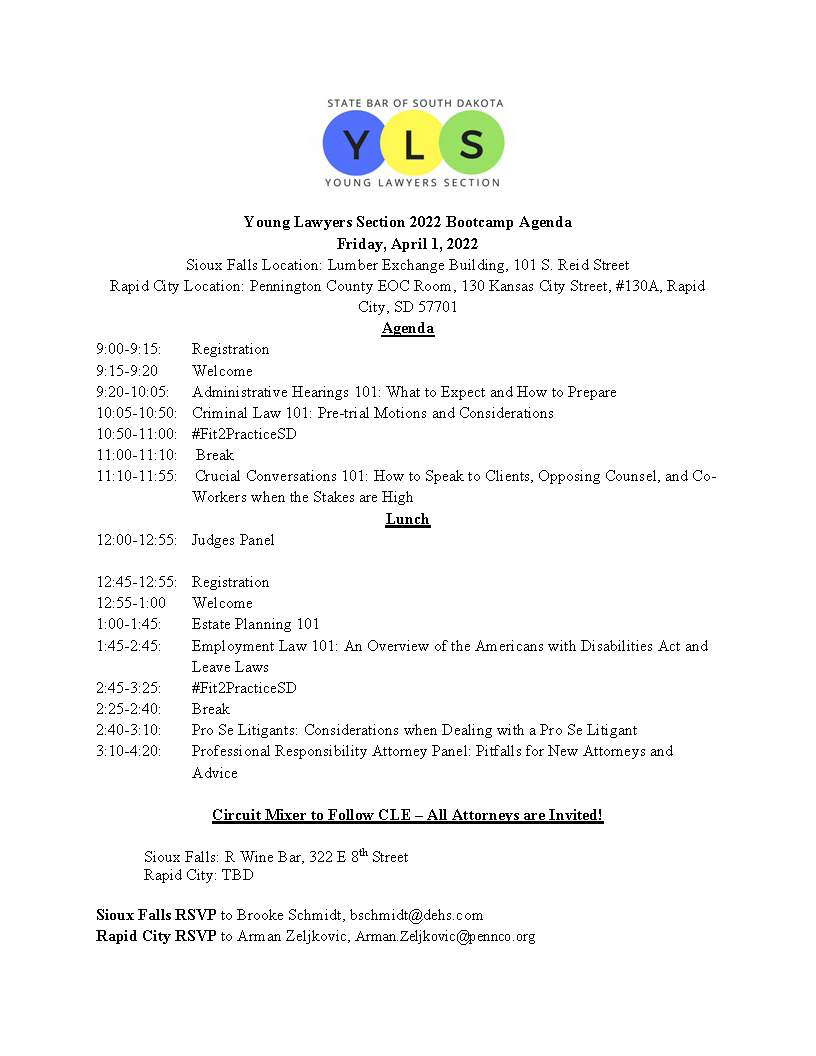 STATE BAR OF SOUTH DAKOTA
YLS
YOUNG LAWYERS SECTION

Young Lawyers Section 2022 Bootcamp Agenda
Friday, April 1, 2022
Sioux Falls Location: Lumber Exchange Building, 101 S. Reid Street
Rapid City Location: Pennington County EOC Room, 130 Kansas City Street, #130A, Rapid City, SD 57701

Agenda

9:00-9:15: Registration
9:15-9:20 Welcome
9:20-10:05: Administrative Hearings 101: What to Expect and How to Prepare
10:05-10:50: Criminal Law 101: Pre-trial Motions and Considerations
10:50-11:00: #Fit2PracticeSD
11:00-11:10: Break
11:10-11:55: Crucial Conversations 101: How to Speak to Clients, Opposing Counsel, and Co-Workers when the Stakes are High

Lunch

12:00-12:55: Judges Panel

12:45-12:55: Registration
12:55-1:00 Welcome
1:00-1:45: Estate Planning 101
1:45-2:45: Employment Law 101: An Overview of the Americans with Disabilities Act and Leave Laws
2:45-3:25: #Fit2PracticeSD
2:25-2:40: Break
2:40-3:10: Pro Se Litigants: Considerations when Dealing with a Pro Se Litigant
3:10-4:20: Professional Responsibility Attorney Panel: Pitfalls for New Attorneys and Advice

Circuit Mixer to Follow CLE – All Attorneys are Invited!

Sioux Falls: R Wine Bar, 322 E 8$^{th}$ Street
Rapid City: TBD

Sioux Falls RSVP to Brooke Schmidt, bschmidt@dehs.com
Rapid City RSVP to Arman Zeljkovic, Arman.Zeljkovic@pennco.org